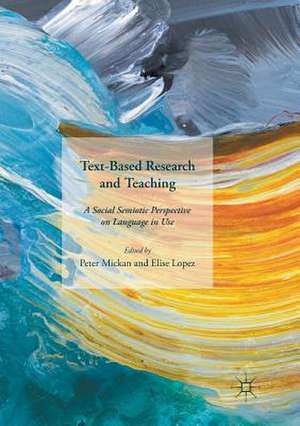 Text-Based Research and Teaching

A Social Semiotic Perspective on Language in Use

Edited by
Peter Mickan and Elise Lopez